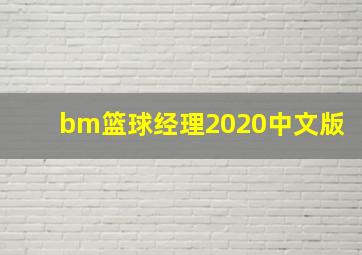 bm篮球经理2020中文版